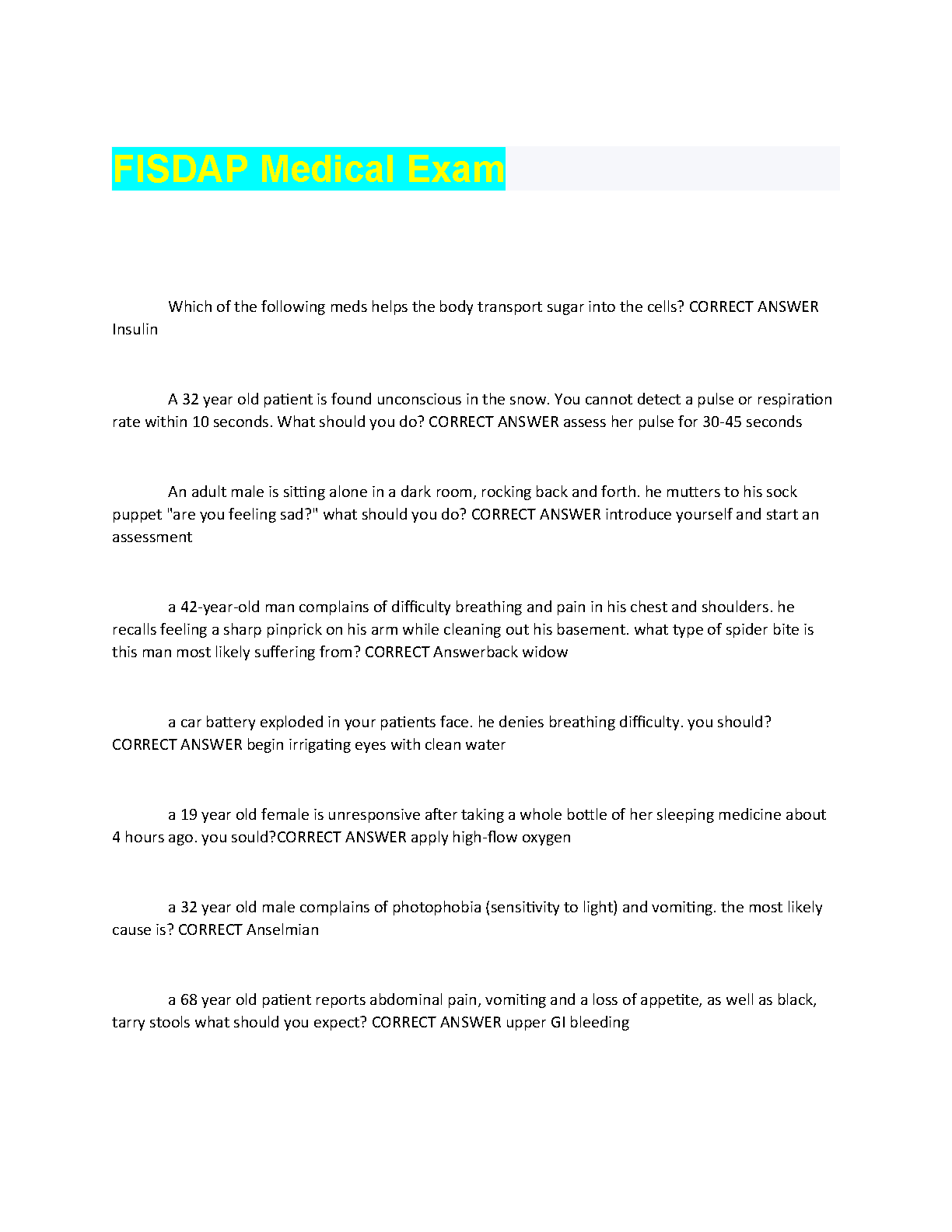 FISDAP Medical Exam

Which of the following meds helps the body transport sugar into the cells? CORRECT ANSWER Insulin

A 32 year old patient is found unconscious in the snow. You cannot detect a pulse or respiration rate within 10 seconds. What should you do? CORRECT ANSWER assess her pulse for 30-45 seconds

An adult male is sitting alone in a dark room, rocking back and forth. he mutters to his sock puppet "are you feeling sad?" what should you do? CORRECT ANSWER introduce yourself and start an assessment

a 42-year-old man complains of difficulty breathing and pain in his chest and shoulders. he recalls feeling a sharp pinprick on his arm while cleaning out his basement. what type of spider bite is this man most likely suffering from? CORRECT Answerback widow

a car battery exploded in your patients face. he denies breathing difficulty. you should? CORRECT ANSWER begin irrigating eyes with clean water

a 19 year old female is unresponsive after taking a whole bottle of her sleeping medicine about 4 hours ago. you sould?CORRECT ANSWER apply high-flow oxygen

a 32 year old male complains of photophobia (sensitivity to light) and vomiting. the most likely cause is? CORRECT Anselmian

a 68 year old patient reports abdominal pain, vomiting and a loss of appetite, as well as black, tarry stools what should you expect? CORRECT ANSWER upper GI bleeding